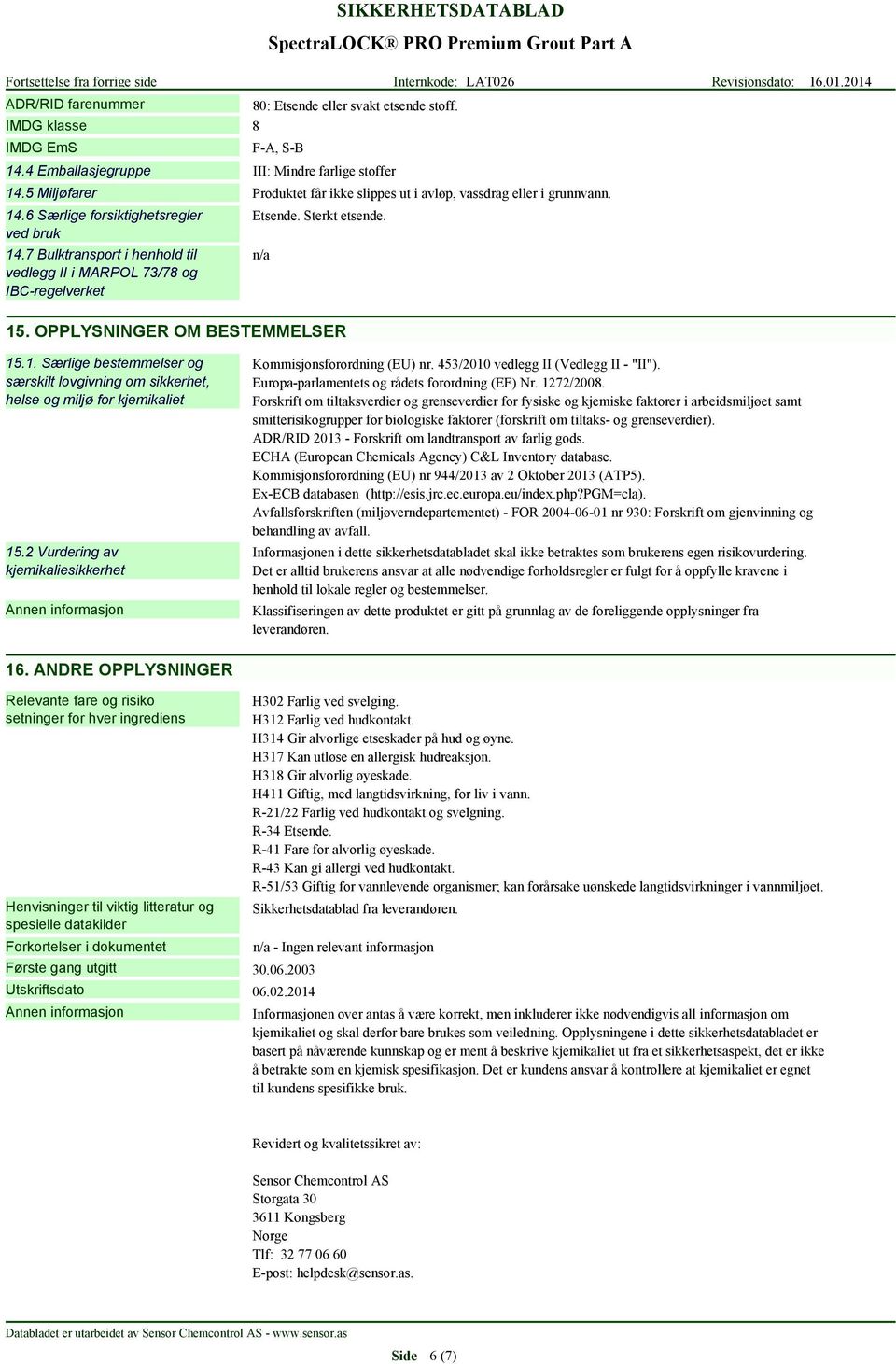 SIKKERHETSDATABLAD

SpectraLOCK® PRO Premium Grout Part A

Fortsettelse fra forrige side    Internkode: LAT026    Revisjonsdato: 16.01.2014

| | |
|---|---|
| ADR/RID farenummer | 80: Etsende eller svakt etsende stoff. |
| IMDG klasse | 8 |
| IMDG EmS | F-A, S-B |
| 14.4 Emballasjegruppe | III: Mindre farlige stoffer |
| 14.5 Miljøfarer | Produktet får ikke slippes ut i avløp, vassdrag eller i grunnvann. |
| 14.6 Særlige forsiktighetsregler ved bruk | Etsende. Sterkt etsende. |
| 14.7 Bulktransport i henhold til vedlegg II i MARPOL 73/78 og IBC-regelverket | n/a |

15. OPPLYSNINGER OM BESTEMMELSER

| | |
|---|---|
| 15.1. Særlige bestemmelser og særskilt lovgivning om sikkerhet, helse og miljø for kjemikaliet | Kommisjonsforordning (EU) nr. 453/2010 vedlegg II (Vedlegg II - "II"). Europa-parlamentets og rådets forordning (EF) Nr. 1272/2008. Forskrift om tiltaksverdier og grenseverdier for fysiske og kjemiske faktorer i arbeidsmiljøet samt smitterisikogrupper for biologiske faktorer (forskrift om tiltaks- og grenseverdier). ADR/RID 2013 - Forskrift om landtransport av farlig gods. ECHA (European Chemicals Agency) C&L Inventory database. Kommisjonsforordning (EU) nr 944/2013 av 2 Oktober 2013 (ATP5). Ex-ECB databasen (http://esis.jrc.ec.europa.eu/index.php?PGM=cla). Avfallsforskriften (miljøverndepartementet) - FOR 2004-06-01 nr 930: Forskrift om gjenvinning og behandling av avfall. |
| 15.2 Vurdering av kjemikaliesikkerhet | Informasjonen i dette sikkerhetsdatabladet skal ikke betraktes som brukerens egen risikovurdering. Det er alltid brukerens ansvar at alle nødvendige forholdsregler er fulgt for å oppfylle kravene i henhold til lokale regler og bestemmelser. |
| Annen informasjon | Klassifiseringen av dette produktet er gitt på grunnlag av de foreliggende opplysninger fra leverandøren. |

16. ANDRE OPPLYSNINGER

| | |
|---|---|
| Relevante fare og risiko setninger for hver ingrediens | H302 Farlig ved svelging. H312 Farlig ved hudkontakt. H314 Gir alvorlige etseskader på hud og øyne. H317 Kan utløse en allergisk hudreaksjon. H318 Gir alvorlig øyeskade. H411 Giftig, med langtidsvirkning, for liv i vann. R-21/22 Farlig ved hudkontakt og svelgning. R-34 Etsende. R-41 Fare for alvorlig øyeskade. R-43 Kan gi allergi ved hudkontakt. R-51/53 Giftig for vannlevende organismer; kan forårsake uønskede langtidsvirkninger i vannmiljøet. |
| Henvisninger til viktig litteratur og spesielle datakilder | Sikkerhetsdatablad fra leverandøren. |
| Forkortelser i dokumentet | n/a - Ingen relevant informasjon |
| Første gang utgitt | 30.06.2003 |
| Utskriftsdato | 06.02.2014 |
| Annen informasjon | Informasjonen over antas å være korrekt, men inkluderer ikke nødvendigvis all informasjon om kjemikaliet og skal derfor bare brukes som veiledning. Opplysningene i dette sikkerhetsdatabladet er basert på nåværende kunnskap og er ment å beskrive kjemikaliet ut fra et sikkerhetsaspekt, det er ikke å betrakte som en kjemisk spesifikasjon. Det er kundens ansvar å kontrollere at kjemikaliet er egnet til kundens spesifikke bruk. |

Revidert og kvalitetssikret av:

Sensor Chemcontrol AS
Storgata 30
3611 Kongsberg
Norge
Tlf: 32 77 06 60
E-post: helpdesk@sensor.as.

Databladet er utarbeidet av Sensor Chemcontrol AS - www.sensor.as

Side 6 (7)